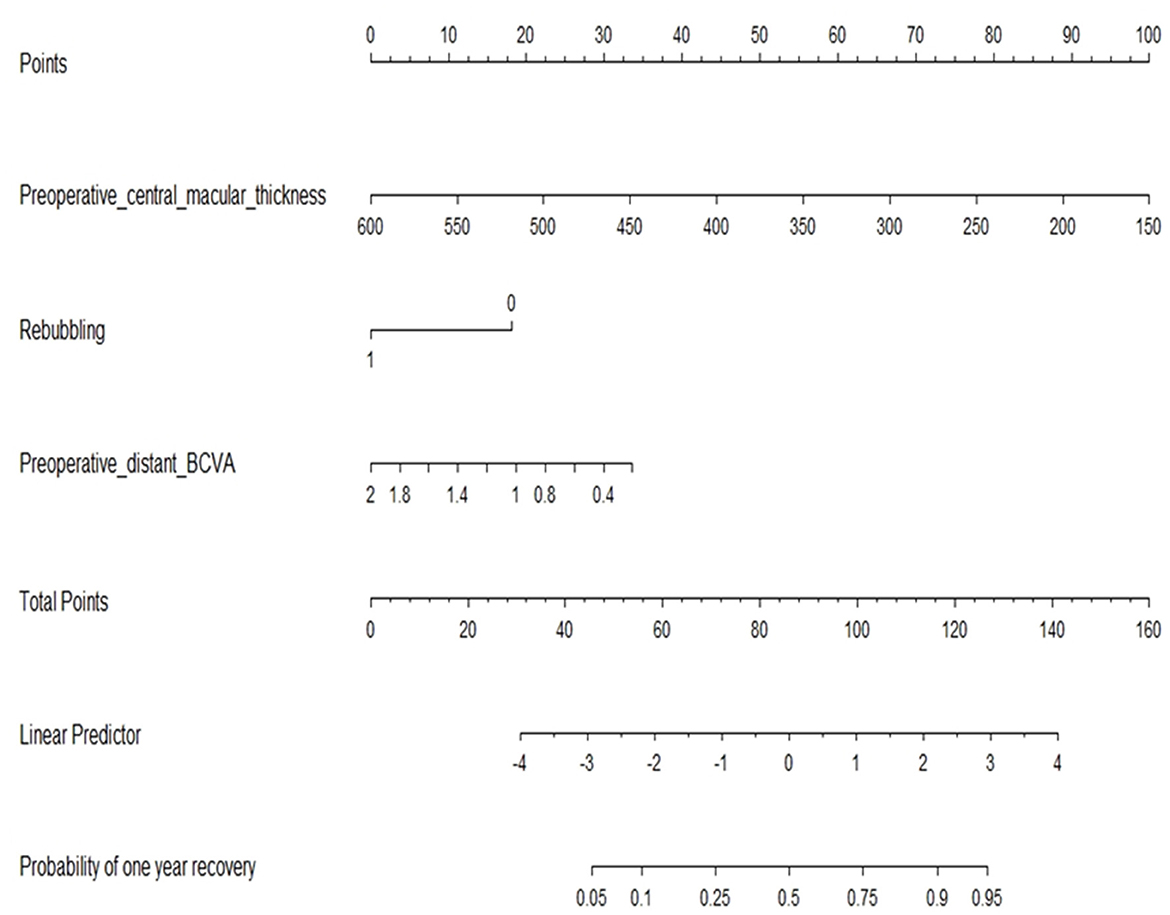 Points
0 10 20 30 40 50 60 70 80 90 100

Preoperative_central_macular_thickness
600 550 500 450 400 350 300 250 200 150

Rebubbling
0
1

Preoperative_distant_BCVA
2 1.8 1.4 1 0.8 0.4

Total Points
0 20 40 60 80 100 120 140 160

Linear Predictor
-4 -3 -2 -1 0 1 2 3 4

Probability of one year recovery
0.05 0.1 0.25 0.5 0.75 0.9 0.95